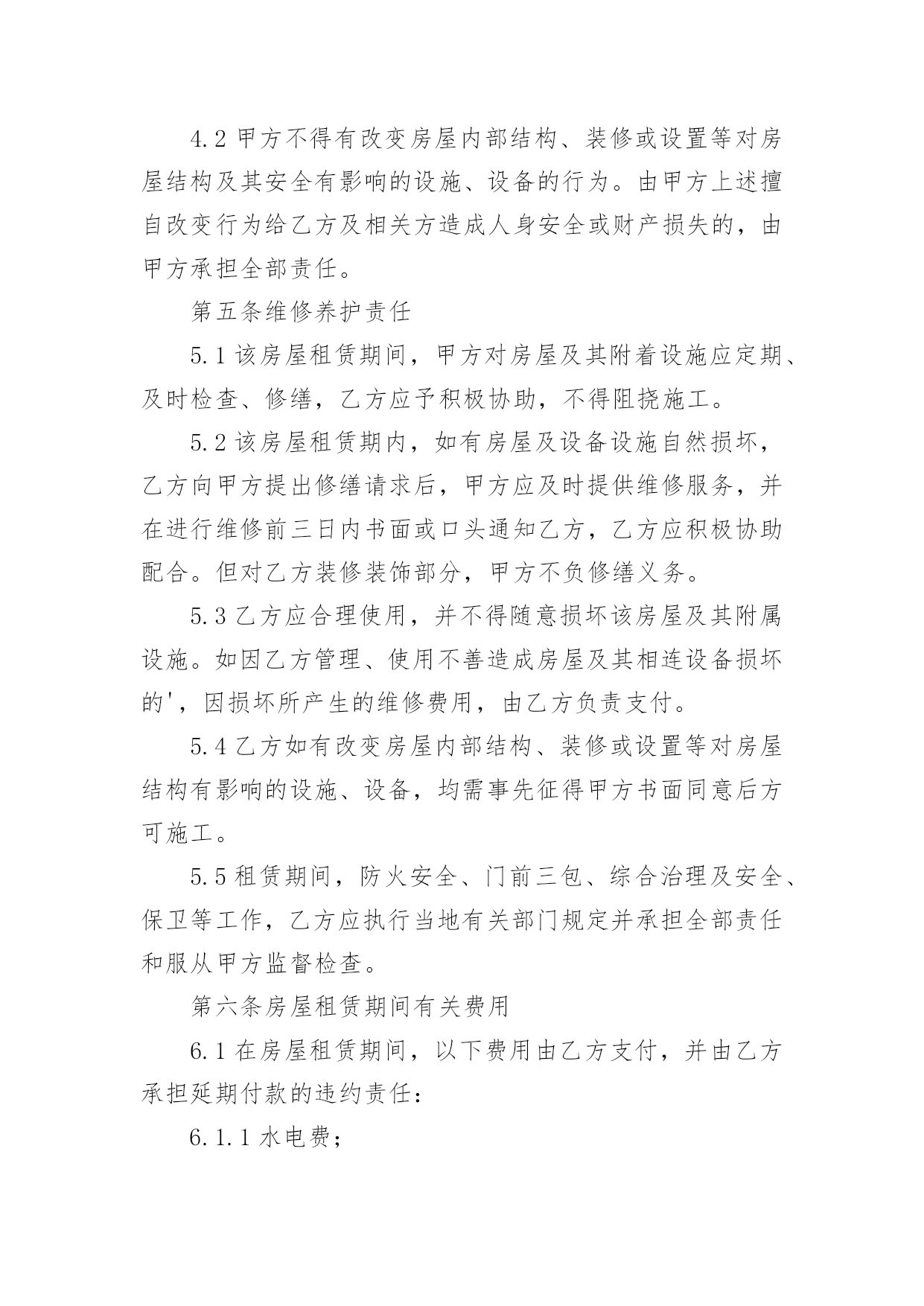 4.2 甲方不得有改变房屋内部结构、装修或设置等对房屋结构及其安全有影响的设施、设备的行为。由甲方上述擅自改变行为给乙方及相关方造成人身安全或财产损失的，由甲方承担全部责任。

第五条维修养护责任

5.1 该房屋租赁期间，甲方对房屋及其附着设施应定期、及时检查、修缮，乙方应予积极协助，不得阻挠施工。

5.2 该房屋租赁期内，如有房屋及设备设施自然损坏，乙方向甲方提出修缮请求后，甲方应及时提供维修服务，并在进行维修前三日内书面或口头通知乙方，乙方应积极协助配合。但对乙方装修装饰部分，甲方不负修缮义务。

5.3 乙方应合理使用，并不得随意损坏该房屋及其附属设施。如因乙方管理、使用不善造成房屋及其相连设备损坏的'，因损坏所产生的维修费用，由乙方负责支付。

5.4 乙方如有改变房屋内部结构、装修或设置等对房屋结构有影响的设施、设备，均需事先征得甲方书面同意后方可施工。

5.5 租赁期间，防火安全、门前三包、综合治理及安全、保卫等工作，乙方应执行当地有关部门规定并承担全部责任和服从甲方监督检查。

第六条房屋租赁期间有关费用

6.1 在房屋租赁期间，以下费用由乙方支付，并由乙方承担延期付款的违约责任：

6.1.1 水电费；